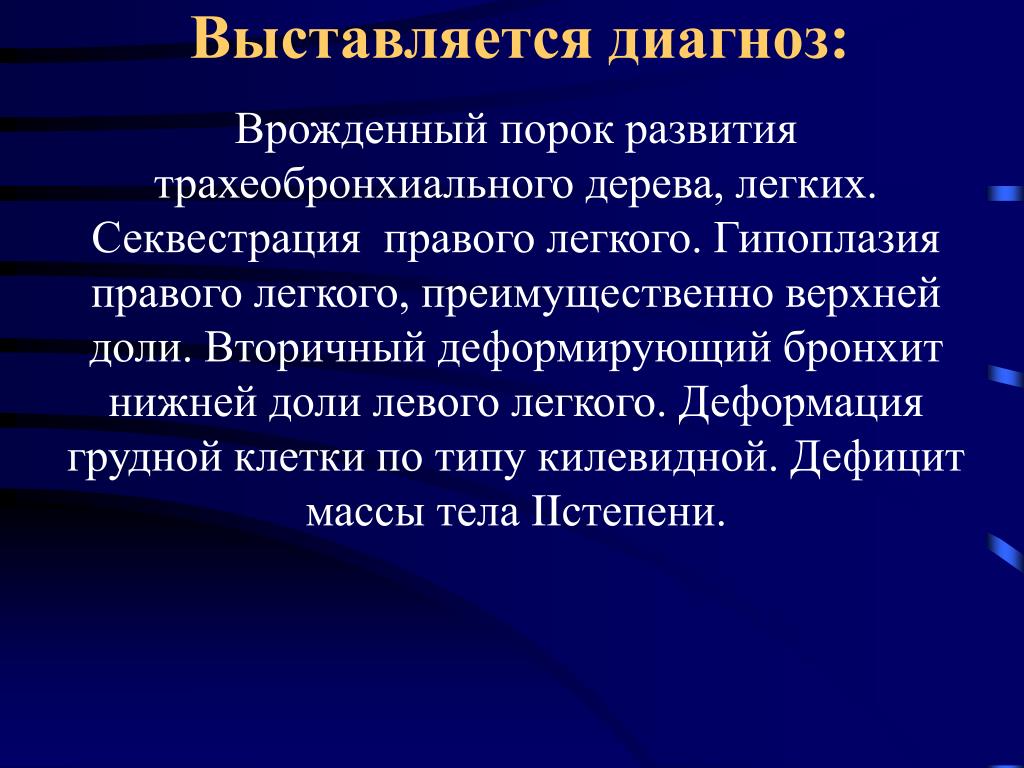 Выставляется диагноз:

Врожденный порок развития трахеобронхиального дерева, легких. Секвестрация  правого легкого. Гипоплазия правого легкого, преимущественно верхней доли. Вторичный деформирующий бронхит нижней доли левого легкого. Деформация грудной клетки по типу килевидной. Дефицит массы тела IIстепени.